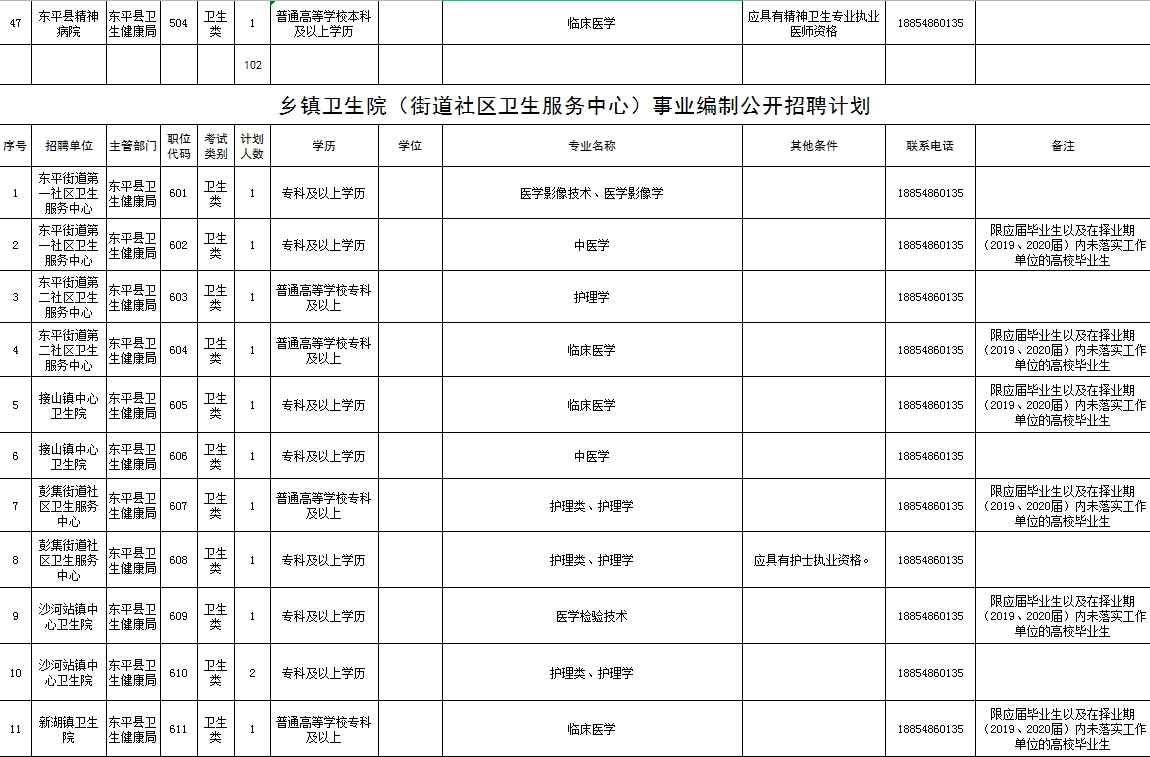 | 47 | 东平县精神病院 | 东平县卫生健康局 | 504 | 卫生类 | 1 | 普通高等学校本科及以上学历 | | 临床医学 | 应具有精神卫生专业执业医师资格 | 18854860135 | |
|---|---|---|---|---|---|---|---|---|---|---|---|
| | | | | | 102 | | | | | | |

乡镇卫生院（街道社区卫生服务中心）事业编制公开招聘计划

| 序号 | 招聘单位 | 主管部门 | 职位代码 | 考试类别 | 计划人数 | 学历 | 学位 | 专业名称 | 其他条件 | 联系电话 | 备注 |
|---|---|---|---|---|---|---|---|---|---|---|---|
| 1 | 东平街道第一社区卫生服务中心 | 东平县卫生健康局 | 601 | 卫生类 | 1 | 专科及以上学历 | | 医学影像技术、医学影像学 | | 18854860135 | |
| 2 | 东平街道第一社区卫生服务中心 | 东平县卫生健康局 | 602 | 卫生类 | 1 | 专科及以上学历 | | 中医学 | | 18854860135 | 限应届毕业生以及在择业期（2019、2020届）内未落实工作单位的高校毕业生 |
| 3 | 东平街道第二社区卫生服务中心 | 东平县卫生健康局 | 603 | 卫生类 | 1 | 普通高等学校专科及以上 | | 护理学 | | 18854860135 | |
| 4 | 东平街道第二社区卫生服务中心 | 东平县卫生健康局 | 604 | 卫生类 | 1 | 普通高等学校专科及以上 | | 临床医学 | | 18854860135 | 限应届毕业生以及在择业期（2019、2020届）内未落实工作单位的高校毕业生 |
| 5 | 接山镇中心卫生院 | 东平县卫生健康局 | 605 | 卫生类 | 1 | 专科及以上学历 | | 临床医学 | | 18854860135 | 限应届毕业生以及在择业期（2019、2020届）内未落实工作单位的高校毕业生 |
| 6 | 接山镇中心卫生院 | 东平县卫生健康局 | 606 | 卫生类 | 1 | 专科及以上学历 | | 中医学 | | 18854860135 | |
| 7 | 彭集街道社区卫生服务中心 | 东平县卫生健康局 | 607 | 卫生类 | 1 | 普通高等学校专科及以上 | | 护理类、护理学 | | 18854860135 | 限应届毕业生以及在择业期（2019、2020届）内未落实工作单位的高校毕业生 |
| 8 | 彭集街道社区卫生服务中心 | 东平县卫生健康局 | 608 | 卫生类 | 1 | 专科及以上学历 | | 护理类、护理学 | 应具有护士执业资格。 | 18854860135 | |
| 9 | 沙河站镇中心卫生院 | 东平县卫生健康局 | 609 | 卫生类 | 1 | 专科及以上学历 | | 医学检验技术 | | 18854860135 | 限应届毕业生以及在择业期（2019、2020届）内未落实工作单位的高校毕业生 |
| 10 | 沙河站镇中心卫生院 | 东平县卫生健康局 | 610 | 卫生类 | 2 | 专科及以上学历 | | 护理类、护理学 | | 18854860135 | |
| 11 | 新湖镇卫生院 | 东平县卫生健康局 | 611 | 卫生类 | 1 | 普通高等学校专科及以上 | | 临床医学 | | 18854860135 | 限应届毕业生以及在择业期（2019、2020届）内未落实工作单位的高校毕业生 |